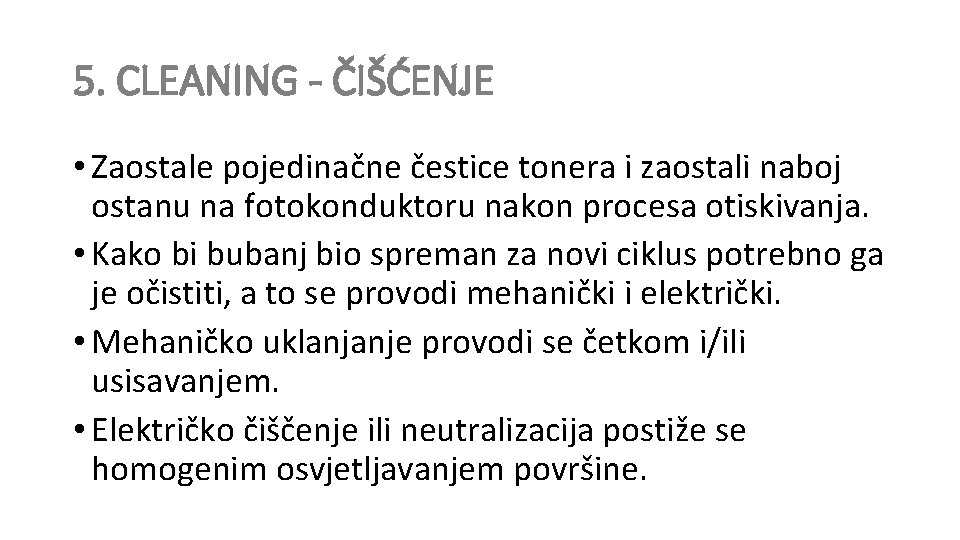 5. CLEANING - ČIŠĆENJE

• Zaostale pojedinačne čestice tonera i zaostali naboj ostanu na fotokonduktoru nakon procesa otiskivanja.

• Kako bi bubanj bio spreman za novi ciklus potrebno ga je očistiti, a to se provodi mehanički i električki.

• Mehaničko uklanjanje provodi se četkom i/ili usisavanjem.

• Električko čiščenje ili neutralizacija postiže se homogenim osvjetljavanjem površine.